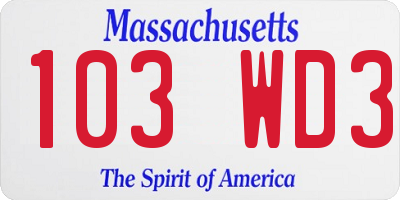 Massachusetts
103 WD3
The Spirit of America